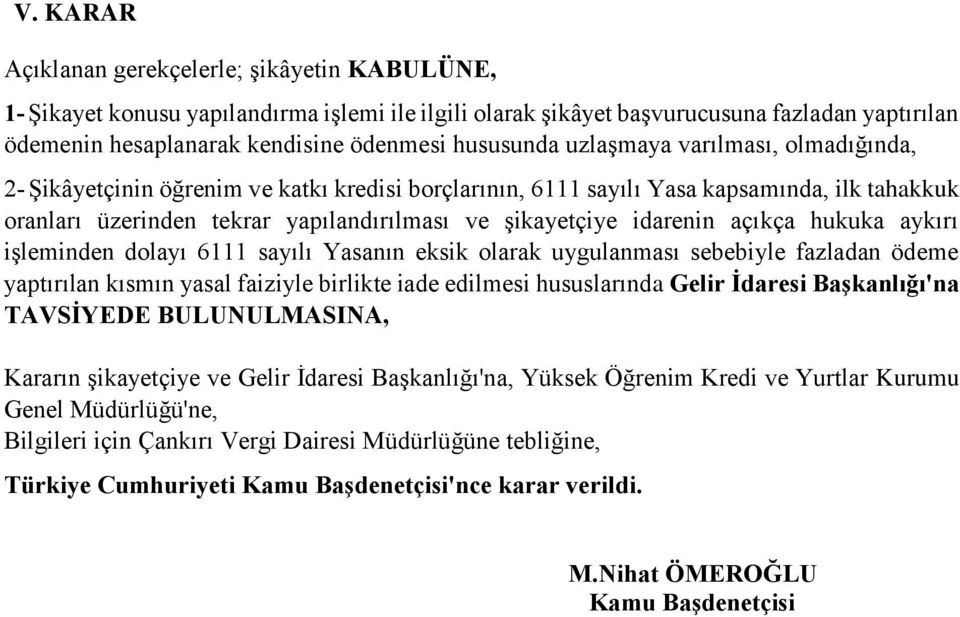 V. KARAR

Açıklanan gerekçelerle; şikâyetin KABULÜNE,

1- Şikayet konusu yapılandırma işlemi ile ilgili olarak şikâyet başvurucusuna fazladan yaptırılan ödemenin hesaplanarak kendisine ödenmesi hususunda uzlaşmaya varılması, olmadığında,

2- Şikâyetçinin öğrenim ve katkı kredisi borçlarının, 6111 sayılı Yasa kapsamında, ilk tahakkuk oranları üzerinden tekrar yapılandırılması ve şikayetçiye idarenin açıkça hukuka aykırı işleminden dolayı 6111 sayılı Yasanın eksik olarak uygulanması sebebiyle fazladan ödeme yaptırılan kısmın yasal faiziyle birlikte iade edilmesi hususlarında Gelir İdaresi Başkanlığı'na TAVSİYEDE BULUNULMASINA,

Kararın şikayetçiye ve Gelir İdaresi Başkanlığı'na, Yüksek Öğrenim Kredi ve Yurtlar Kurumu Genel Müdürlüğü'ne,
Bilgileri için Çankırı Vergi Dairesi Müdürlüğüne tebliğine,

Türkiye Cumhuriyeti Kamu Başdenetçisi'nce karar verildi.

M.Nihat ÖMEROĞLU
Kamu Başdenetçisi